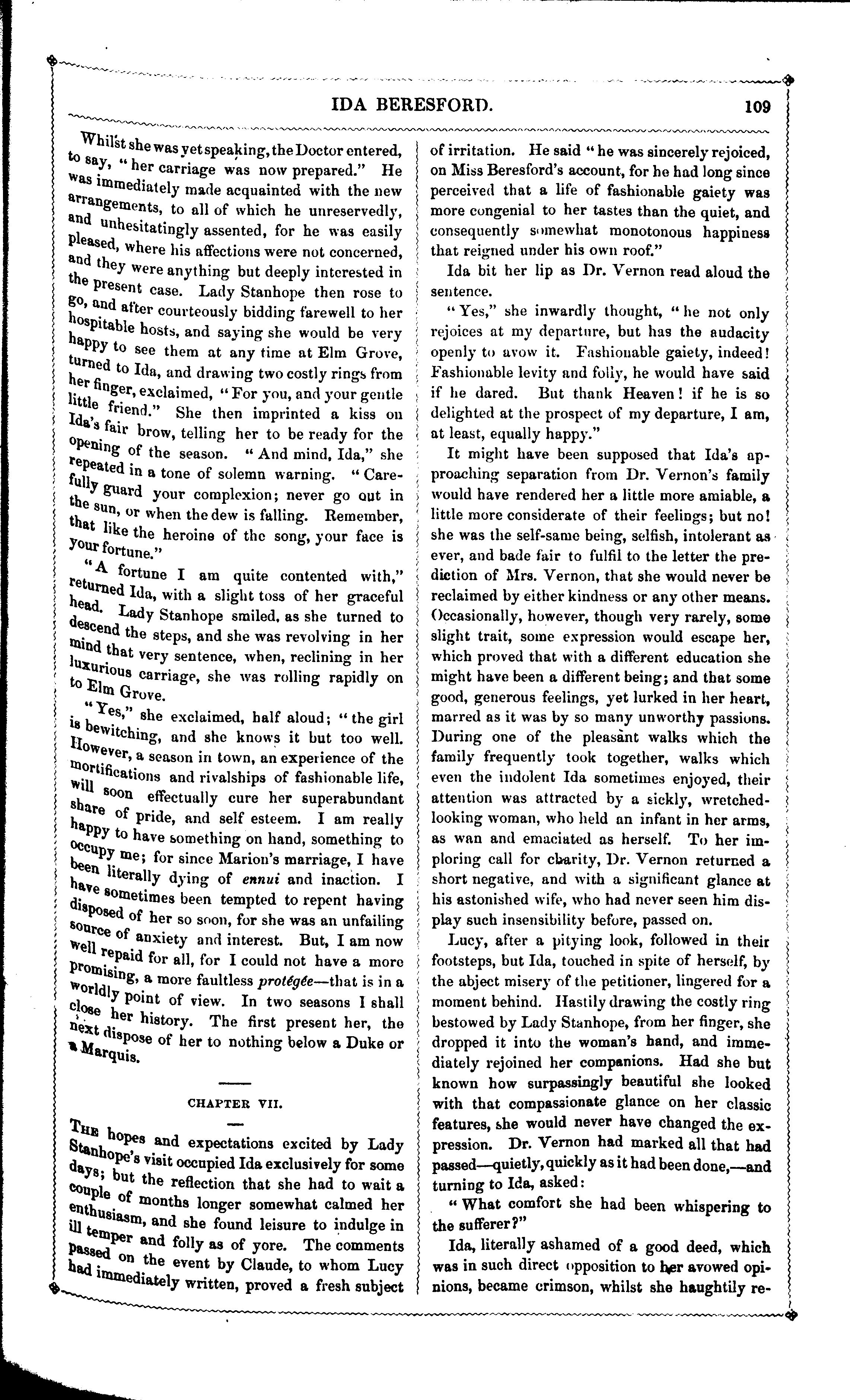 IDA BERESFORD. 109

Whilst she was yet speaking, the Doctor entered, to say, "her carriage was now prepared." He was immediately made acquainted with the new arrangements, to all of which he unreservedly, and unhesitatingly assented, for he was easily pleased, where his affections were not concerned, and they were anything but deeply interested in the present case. Lady Stanhope then rose to go, and after courteously bidding farewell to her hospitable hosts, and saying she would be very happy to see them at any time at Elm Grove, turned to Ida, and drawing two costly rings from her finger, exclaimed, "For you, and your gentle little friend." She then imprinted a kiss on Ida's fair brow, telling her to be ready for the opening of the season. "And mind, Ida," she repeated in a tone of solemn warning. "Carefully guard your complexion; never go out in the sun, or when the dew is falling. Remember, that like the heroine of the song, your face is your fortune."

"A fortune I am quite contented with," returned Ida, with a slight toss of her graceful head. Lady Stanhope smiled, as she turned to descend the steps, and she was revolving in her mind that very sentence, when, reclining in her luxurious carriage, she was rolling rapidly on to Elm Grove.

"Yes," she exclaimed, half aloud; "the girl is bewitching, and she knows it but too well. However, a season in town, an experience of the mortifications and rivalships of fashionable life, will soon effectually cure her superabundant share of pride, and self esteem. I am really happy to have something on hand, something to occupy me; for since Marion's marriage, I have been literally dying of ennui and inaction. I have sometimes been tempted to repent having disposed of her so soon, for she was an unfailing source of anxiety and interest. But, I am now well repaid for all, for I could not have a more promising, a more faultless protégée—that is in a worldly point of view. In two seasons I shall close her history. The first present her, the next dispose of her to nothing below a Duke or a Marquis.

CHAPTER VII.

The hopes and expectations excited by Lady Stanhope's visit occupied Ida exclusively for some days; but the reflection that she had to wait a couple of months longer somewhat calmed her enthusiasm, and she found leisure to indulge in ill temper and folly as of yore. The comments passed on the event by Claude, to whom Lucy had immediately written, proved a fresh subject of irritation. He said "he was sincerely rejoiced, on Miss Beresford's account, for he had long since perceived that a life of fashionable gaiety was more congenial to her tastes than the quiet, and consequently somewhat monotonous happiness that reigned under his own roof."

Ida bit her lip as Dr. Vernon read aloud the sentence.

"Yes," she inwardly thought, "he not only rejoices at my departure, but has the audacity openly to avow it. Fashionable gaiety, indeed! Fashionable levity and folly, he would have said if he dared. But thank Heaven! if he is so delighted at the prospect of my departure, I am, at least, equally happy."

It might have been supposed that Ida's approaching separation from Dr. Vernon's family would have rendered her a little more amiable, a little more considerate of their feelings; but no! she was the self-same being, selfish, intolerant as ever, and bade fair to fulfil to the letter the prediction of Mrs. Vernon, that she would never be reclaimed by either kindness or any other means. Occasionally, however, though very rarely, some slight trait, some expression would escape her, which proved that with a different education she might have been a different being; and that some good, generous feelings, yet lurked in her heart, marred as it was by so many unworthy passions. During one of the pleasant walks which the family frequently took together, walks which even the indolent Ida sometimes enjoyed, their attention was attracted by a sickly, wretched-looking woman, who held an infant in her arms, as wan and emaciated as herself. To her imploring call for charity, Dr. Vernon returned a short negative, and with a significant glance at his astonished wife, who had never seen him display such insensibility before, passed on.

Lucy, after a pitying look, followed in their footsteps, but Ida, touched in spite of herself, by the abject misery of the petitioner, lingered for a moment behind. Hastily drawing the costly ring bestowed by Lady Stanhope, from her finger, she dropped it into the woman's hand, and immediately rejoined her companions. Had she but known how surpassingly beautiful she looked with that compassionate glance on her classic features, she would never have changed the expression. Dr. Vernon had marked all that had passed—quietly, quickly as it had been done,—and turning to Ida, asked:

"What comfort she had been whispering to the sufferer?"

Ida, literally ashamed of a good deed, which was in such direct opposition to her avowed opinions, became crimson, whilst she haughtily re-